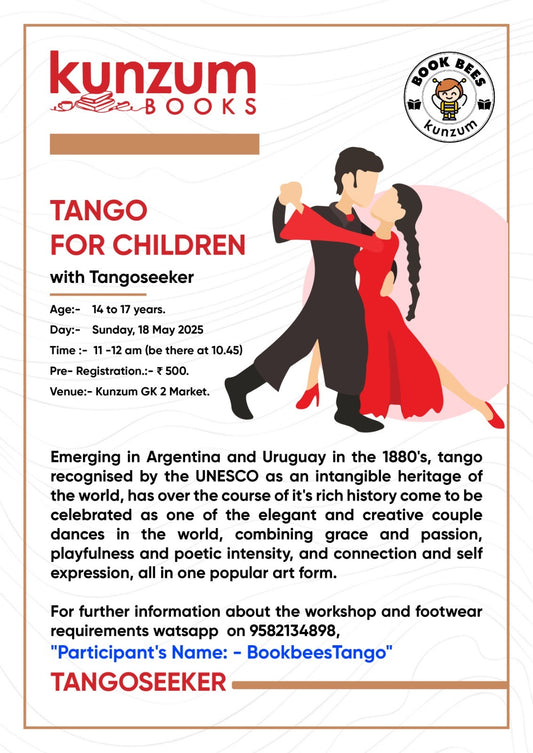 kunzum
BOOKS

BOOK BEES
kunzum

TANGO
FOR CHILDREN

with Tangoseeker

Age:- 14 to 17 years.
Day:- Sunday, 18 May 2025
Time :- 11 -12 am (be there at 10.45)
Pre- Registration.:- ₹ 500.
Venue:- Kunzum GK 2 Market.

Emerging in Argentina and Uruguay in the 1880's, tango recognised by the UNESCO as an intangible heritage of the world, has over the course of it's rich history come to be celebrated as one of the elegant and creative couple dances in the world, combining grace and passion, playfulness and poetic intensity, and connection and self expression, all in one popular art form.

For further information about the workshop and footwear requirements watsapp on 9582134898,
"Participant's Name: - BookbeesTango"

TANGOSEEKER